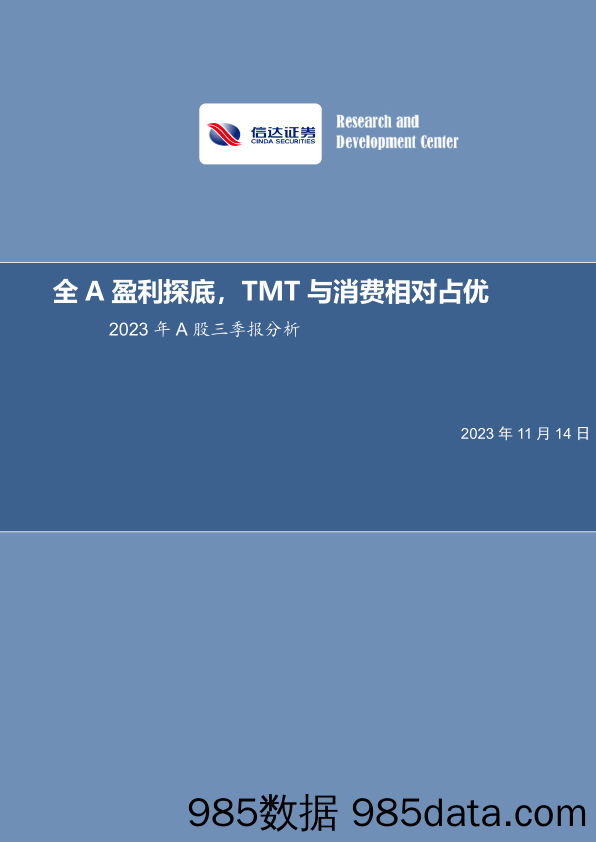 信达证券
CINDA SECURITIES

Research and
Development Center

全 A 盈利探底，TMT 与消费相对占优

2023 年 A 股三季报分析

2023 年 11 月 14 日

985数据 985data.com